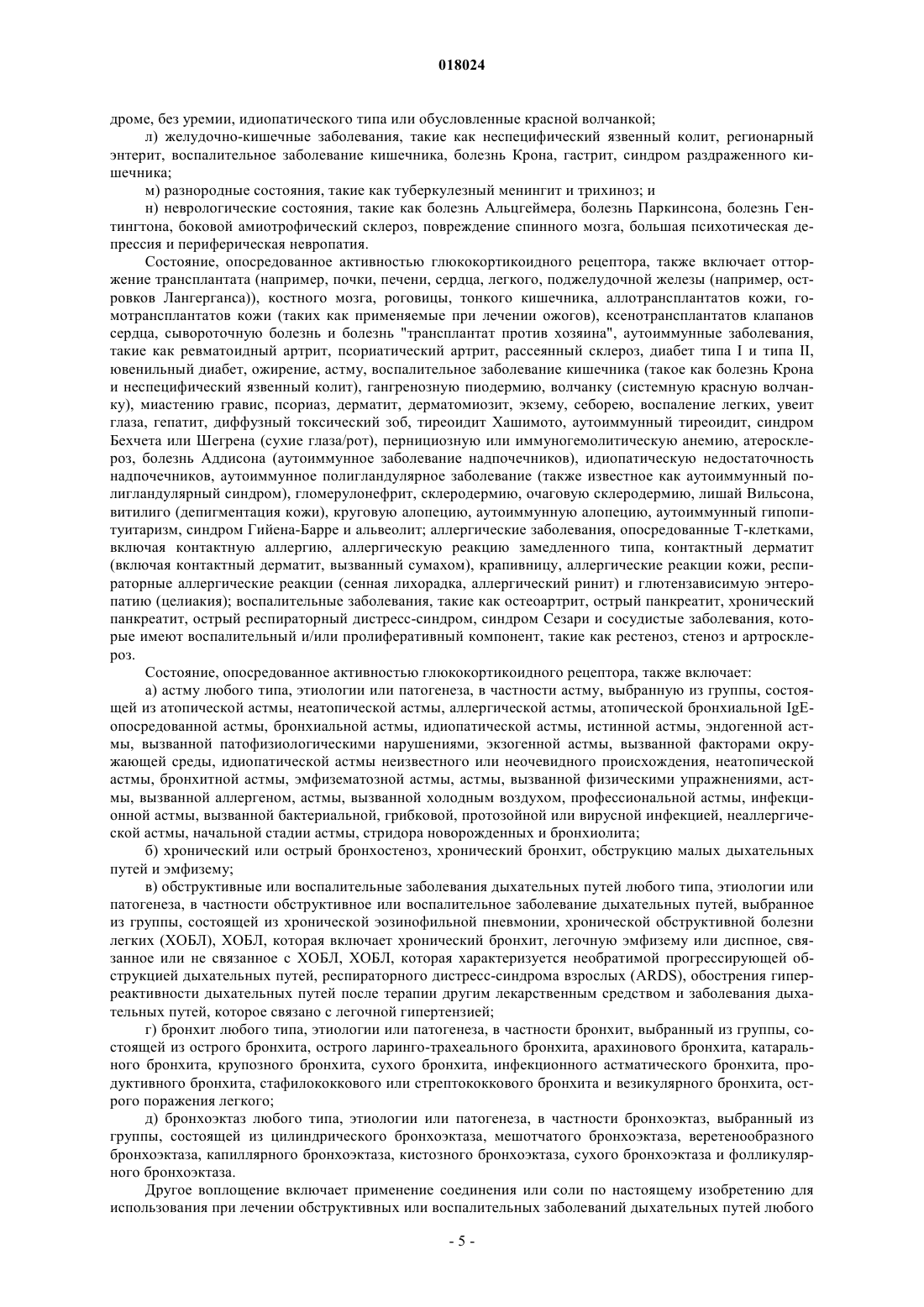 018024

дроме, без уремии, идиопатического типа или обусловленные красной волчанкой;

л) желудочно-кишечные заболевания, такие как неспецифический язвенный колит, регионарный энтерит, воспалительное заболевание кишечника, болезнь Крона, гастрит, синдром раздраженного кишечника;

м) разнородные состояния, такие как туберкулезный менингит и трихиноз; и

н) неврологические состояния, такие как болезнь Альцгеймера, болезнь Паркинсона, болезнь Гентингтона, боковой амиотрофический склероз, повреждение спинного мозга, большая психотическая депрессия и периферическая невропатия.

Состояние, опосредованное активностью глюкокортикоидного рецептора, также включает отторжение трансплантата (например, почки, печени, сердца, легкого, поджелудочной железы (например, островков Лангерганса)), костного мозга, роговицы, тонкого кишечника, аллотрансплантатов кожи, гомотрансплантатов кожи (таких как применяемые при лечении ожогов), ксенотрансплантатов клапанов сердца, сывороточную болезнь и болезнь "трансплантат против хозяина", аутоиммунные заболевания, такие как ревматоидный артрит, псориатический артрит, рассеянный склероз, диабет типа I и типа II, ювенильный диабет, ожирение, астму, воспалительное заболевание кишечника (такое как болезнь Крона и неспецифический язвенный колит), гангренозную пиодермию, волчанку (системную красную волчанку), миастению гравис, псориаз, дерматит, дерматомиозит, экзему, себорею, воспаление легких, увеит глаза, гепатит, диффузный токсический зоб, тиреоидит Хашимото, аутоиммунный тиреоидит, синдром Бехчета или Шегрена (сухие глаза/рот), пернициозную или иммуногемолитическую анемию, атеросклероз, болезнь Аддисона (аутоиммунное заболевание надпочечников), идиопатическую недостаточность надпочечников, аутоиммунное полигландулярное заболевание (также известное как аутоиммунный полигландулярный синдром), гломерулонефрит, склеродермию, очаговую склеродермию, лишай Вильсона, витилиго (депигментация кожи), круговую алопецию, аутоиммунную алопецию, аутоиммунный гипопитуитаризм, синдром Гийена-Барре и альвеолит; аллергические заболевания, опосредованные Т-клетками, включая контактную аллергию, аллергическую реакцию замедленного типа, контактный дерматит (включая контактный дерматит, вызванный сумахом), крапивницу, аллергические реакции кожи, респираторные аллергические реакции (сенная лихорадка, аллергический ринит) и глютензависимую энтеропатию (целиакия); воспалительные заболевания, такие как остеоартрит, острый панкреатит, хронический панкреатит, острый респираторный дистресс-синдром, синдром Сезари и сосудистые заболевания, которые имеют воспалительный и/или пролиферативный компонент, такие как рестеноз, стеноз и артросклероз.

Состояние, опосредованное активностью глюкокортикоидного рецептора, также включает:

а) астму любого типа, этиологии или патогенеза, в частности астму, выбранную из группы, состоящей из атопической астмы, неатопической астмы, аллергической астмы, атопической бронхиальной IgE-опосредованной астмы, бронхиальной астмы, идиопатической астмы, истинной астмы, эндогенной астмы, вызванной патофизиологическими нарушениями, экзогенной астмы, вызванной факторами окружающей среды, идиопатической астмы неизвестного или неочевидного происхождения, неатопической астмы, бронхитной астмы, эмфизематозной астмы, астмы, вызванной физическими упражнениями, астмы, вызванной аллергеном, астмы, вызванной холодным воздухом, профессиональной астмы, инфекционной астмы, вызванной бактериальной, грибковой, протозойной или вирусной инфекцией, неаллергической астмы, начальной стадии астмы, стридора новорожденных и бронхиолита;

б) хронический или острый бронхостеноз, хронический бронхит, обструкцию малых дыхательных путей и эмфизему;

в) обструктивные или воспалительные заболевания дыхательных путей любого типа, этиологии или патогенеза, в частности обструктивное или воспалительное заболевание дыхательных путей, выбранное из группы, состоящей из хронической эозинофильной пневмонии, хронической обструктивной болезни легких (ХОБЛ), ХОБЛ, которая включает хронический бронхит, легочную эмфизему или диспное, связанное или не связанное с ХОБЛ, ХОБЛ, которая характеризуется необратимой прогрессирующей обструкцией дыхательных путей, респираторного дистресс-синдрома взрослых (ARDS), обострения гиперреактивности дыхательных путей после терапии другим лекарственным средством и заболевания дыхательных путей, которое связано с легочной гипертензией;

г) бронхит любого типа, этиологии или патогенеза, в частности бронхит, выбранный из группы, состоящей из острого бронхита, острого ларинго-трахеального бронхита, арахинового бронхита, катарального бронхита, крупозного бронхита, сухого бронхита, инфекционного астматического бронхита, продуктивного бронхита, стафилококкового или стрептококкового бронхита и везикулярного бронхита, острого поражения легкого;

д) бронхоэктаз любого типа, этиологии или патогенеза, в частности бронхоэктаз, выбранный из группы, состоящей из цилиндрического бронхоэктаза, мешотчатого бронхоэктаза, веретенообразного бронхоэктаза, капиллярного бронхоэктаза, кистозного бронхоэктаза, сухого бронхоэктаза и фолликулярного бронхоэктаза.

Другое воплощение включает применение соединения или соли по настоящему изобретению для использования при лечении обструктивных или воспалительных заболеваний дыхательных путей любого

- 5 -